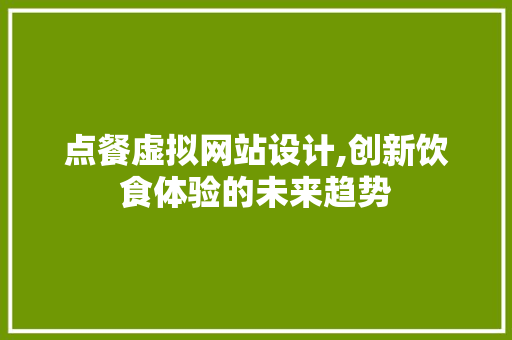 点餐虚拟网站设计,创新饮食体验的未来趋势